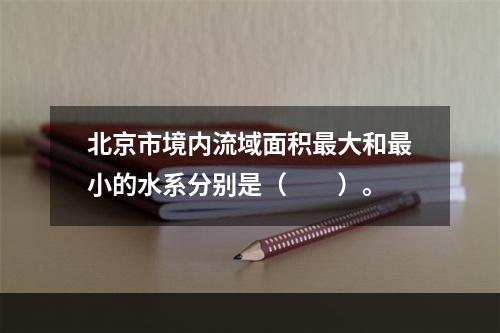 北京市境内流域面积最大和最小的水系分别是（　　）。